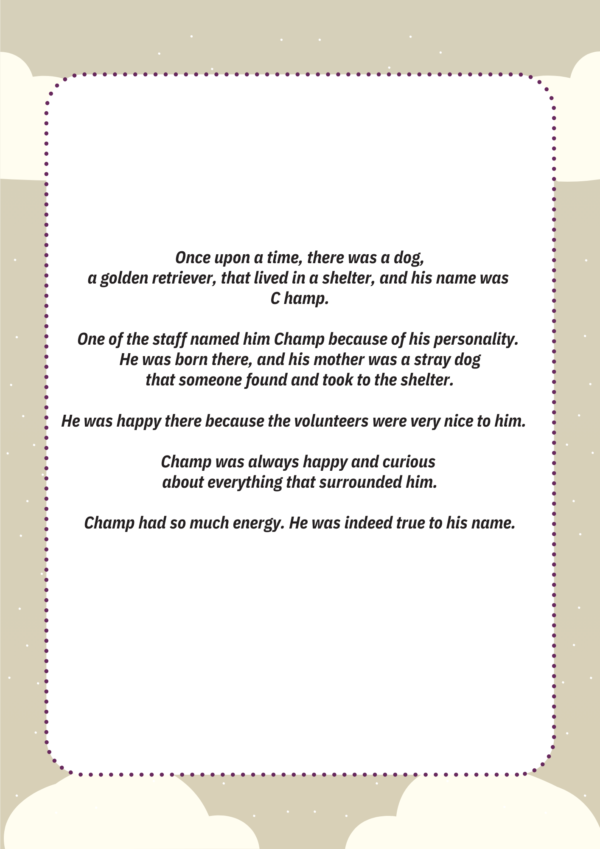 Once upon a time, there was a dog, a golden retriever, that lived in a shelter, and his name was C hamp.

One of the staff named him Champ because of his personality. He was born there, and his mother was a stray dog that someone found and took to the shelter.

He was happy there because the volunteers were very nice to him.

Champ was always happy and curious about everything that surrounded him.

Champ had so much energy. He was indeed true to his name.